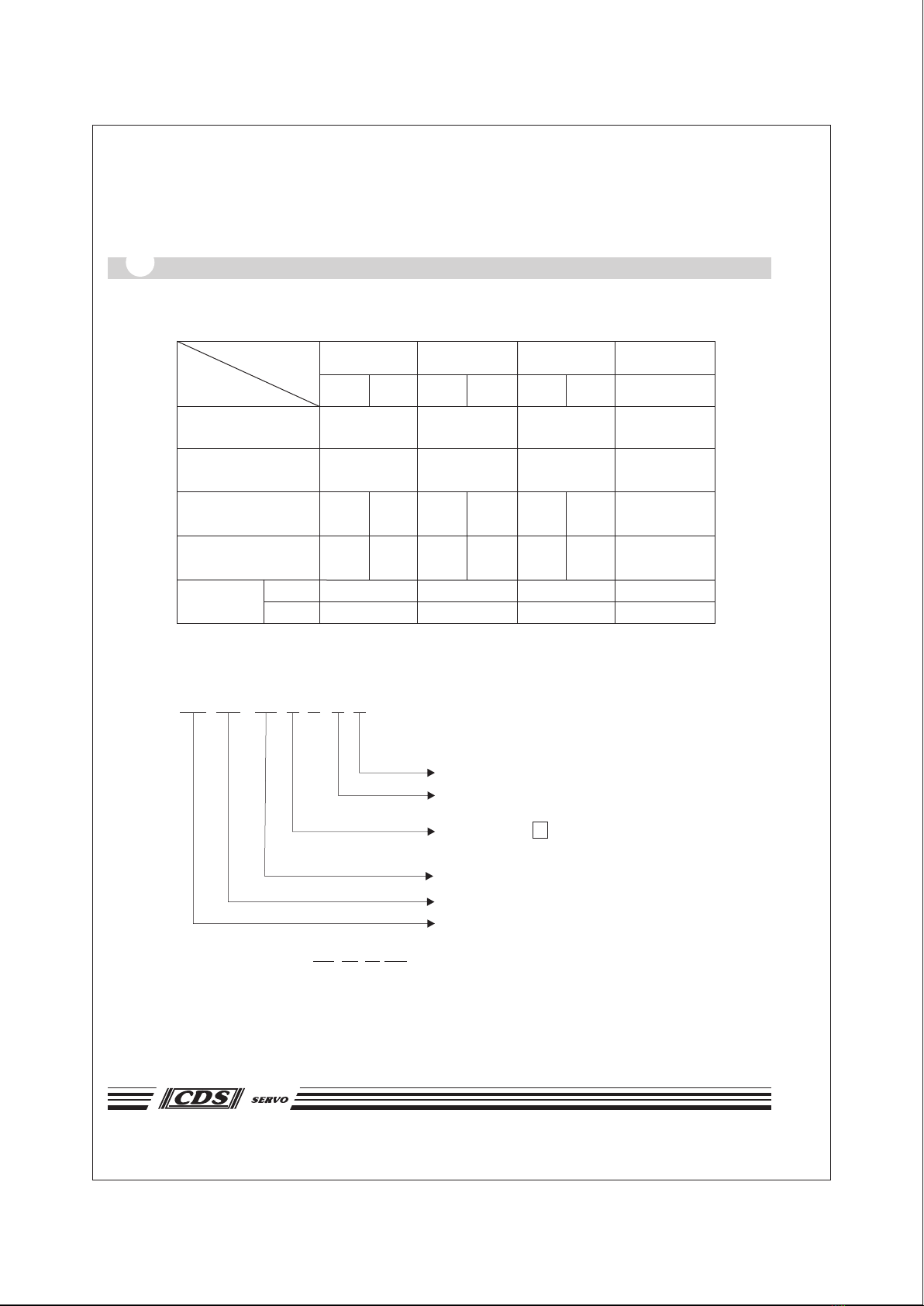 CDS SERVO